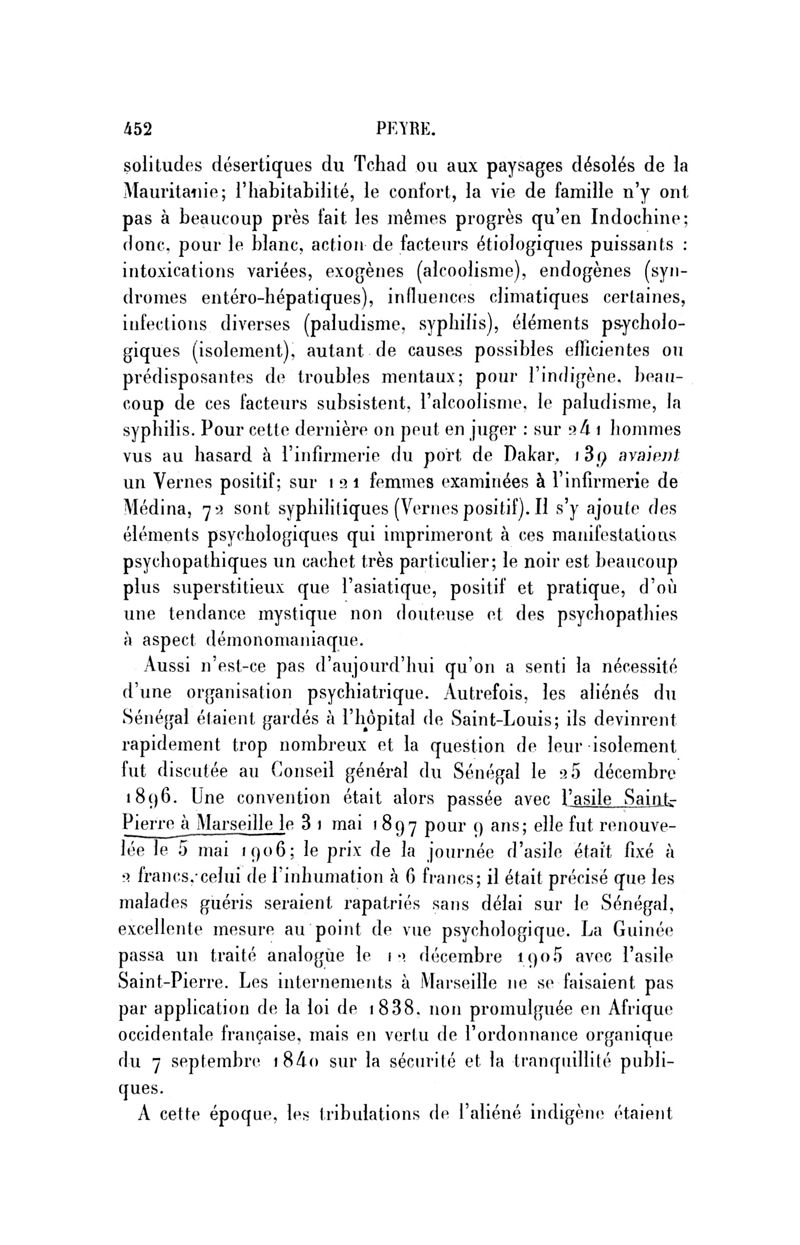 452 PEYRE.

solitudes désertiques du Tchad ou aux paysages désolés de la Mauritanie; l'habitabilité, le confort, la vie de famille n'y ont pas à beaucoup près fait les mêmes progrès qu'en Indochine; donc, pour le blanc, action de facteurs étiologiques puissants : intoxications variées, exogènes (alcoolisme), endogènes (syndromes entéro-hépatiques), influences climatiques certaines, infections diverses (paludisme, syphilis), éléments psychologiques (isolement), autant de causes possibles efficientes ou prédisposantes de troubles mentaux; pour l'indigène, beaucoup de ces facteurs subsistent, l'alcoolisme, le paludisme, la syphilis. Pour cette dernière on peut en juger : sur 241 hommes vus au hasard à l'infirmerie du port de Dakar, 139 avaient un Vernes positif; sur 121 femmes examinées à l'infirmerie de Médina, 72 sont syphilitiques (Vernes positif). Il s'y ajoute des éléments psychologiques qui imprimeront à ces manifestations psychopathiques un cachet très particulier; le noir est beaucoup plus superstitieux que l'asiatique, positif et pratique, d'où une tendance mystique non douteuse et des psychopathies à aspect démonomaniaque.

Aussi n'est-ce pas d'aujourd'hui qu'on a senti la nécessité d'une organisation psychiatrique. Autrefois, les aliénés du Sénégal étaient gardés à l'hôpital de Saint-Louis; ils devinrent rapidement trop nombreux et la question de leur isolement fut discutée au Conseil général du Sénégal le 25 décembre 1896. Une convention était alors passée avec l'asile Saint-Pierre à Marseille le 31 mai 1897 pour 9 ans; elle fut renouvelée le 5 mai 1906; le prix de la journée d'asile était fixé à 2 francs, celui de l'inhumation à 6 francs; il était précisé que les malades guéris seraient rapatriés sans délai sur le Sénégal, excellente mesure au point de vue psychologique. La Guinée passa un traité analogue le 12 décembre 1905 avec l'asile Saint-Pierre. Les internements à Marseille ne se faisaient pas par application de la loi de 1838, non promulguée en Afrique occidentale française, mais en vertu de l'ordonnance organique du 7 septembre 1840 sur la sécurité et la tranquillité publiques.

A cette époque, les tribulations de l'aliéné indigène étaient